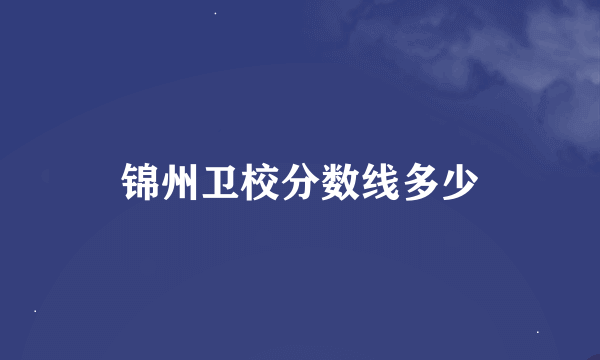 锦州卫校分数线多少